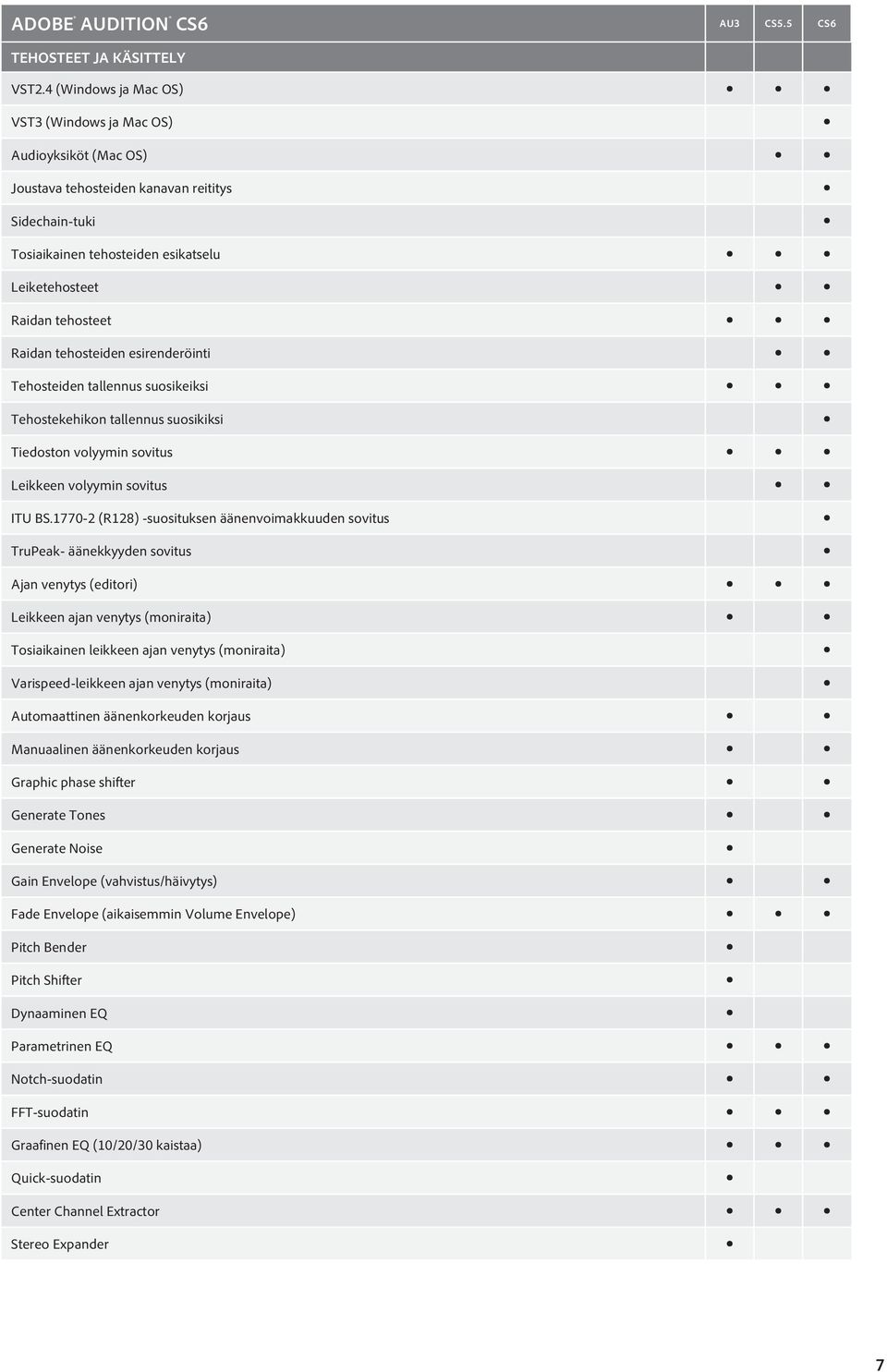 | ADOBE® AUDITION® CS6 | AU3 | CS5.5 | CS6 |
|---|---|---|---|
| TEHOSTEET JA KÄSITTELY | | | |
| VST2.4 (Windows ja Mac OS) | • | • | • |
| VST3 (Windows ja Mac OS) | | | • |
| Audioyksiköt (Mac OS) | | • | • |
| Joustava tehosteiden kanavan reititys | | | • |
| Sidechain-tuki | | | • |
| Tosiaikainen tehosteiden esikatselu | • | • | • |
| Leiketehosteet | | • | • |
| Raidan tehosteet | • | • | • |
| Raidan tehosteiden esirenderöinti | | • | • |
| Tehosteiden tallennus suosikeiksi | • | • | • |
| Tehostekehikon tallennus suosikiksi | | | • |
| Tiedoston volyymin sovitus | • | • | • |
| Leikkeen volyymin sovitus | | • | • |
| ITU BS.1770-2 (R128) -suosituksen äänenvoimakkuuden sovitus | | | • |
| TruPeak- äänekkyyden sovitus | | | • |
| Ajan venytys (editori) | • | • | • |
| Leikkeen ajan venytys (moniraita) | • | | • |
| Tosiaikainen leikkeen ajan venytys (moniraita) | | | • |
| Varispeed-leikkeen ajan venytys (moniraita) | | | • |
| Automaattinen äänenkorkeuden korjaus | • | | • |
| Manuaalinen äänenkorkeuden korjaus | • | | • |
| Graphic phase shifter | • | | • |
| Generate Tones | • | | • |
| Generate Noise | • | | |
| Gain Envelope (vahvistus/häivytys) | • | | • |
| Fade Envelope (aikaisemmin Volume Envelope) | • | • | • |
| Pitch Bender | • | | |
| Pitch Shifter | • | | |
| Dynaaminen EQ | • | | |
| Parametrinen EQ | • | • | • |
| Notch-suodatin | • | | • |
| FFT-suodatin | • | • | • |
| Graafinen EQ (10/20/30 kaistaa) | • | • | • |
| Quick-suodatin | • | | |
| Center Channel Extractor | • | • | • |
| Stereo Expander | • | | |

7